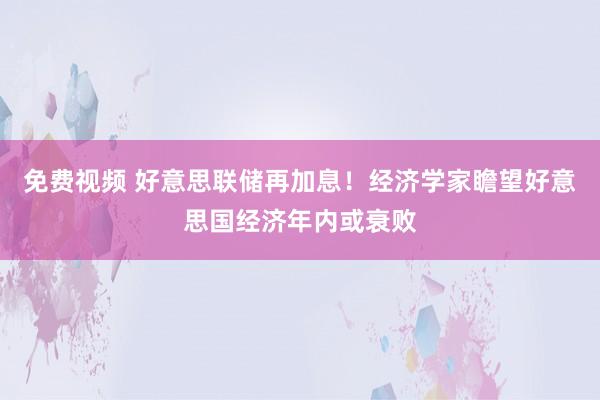 免费视频 好意思联储再加息！经济学家瞻望好意思国经济年内或衰败